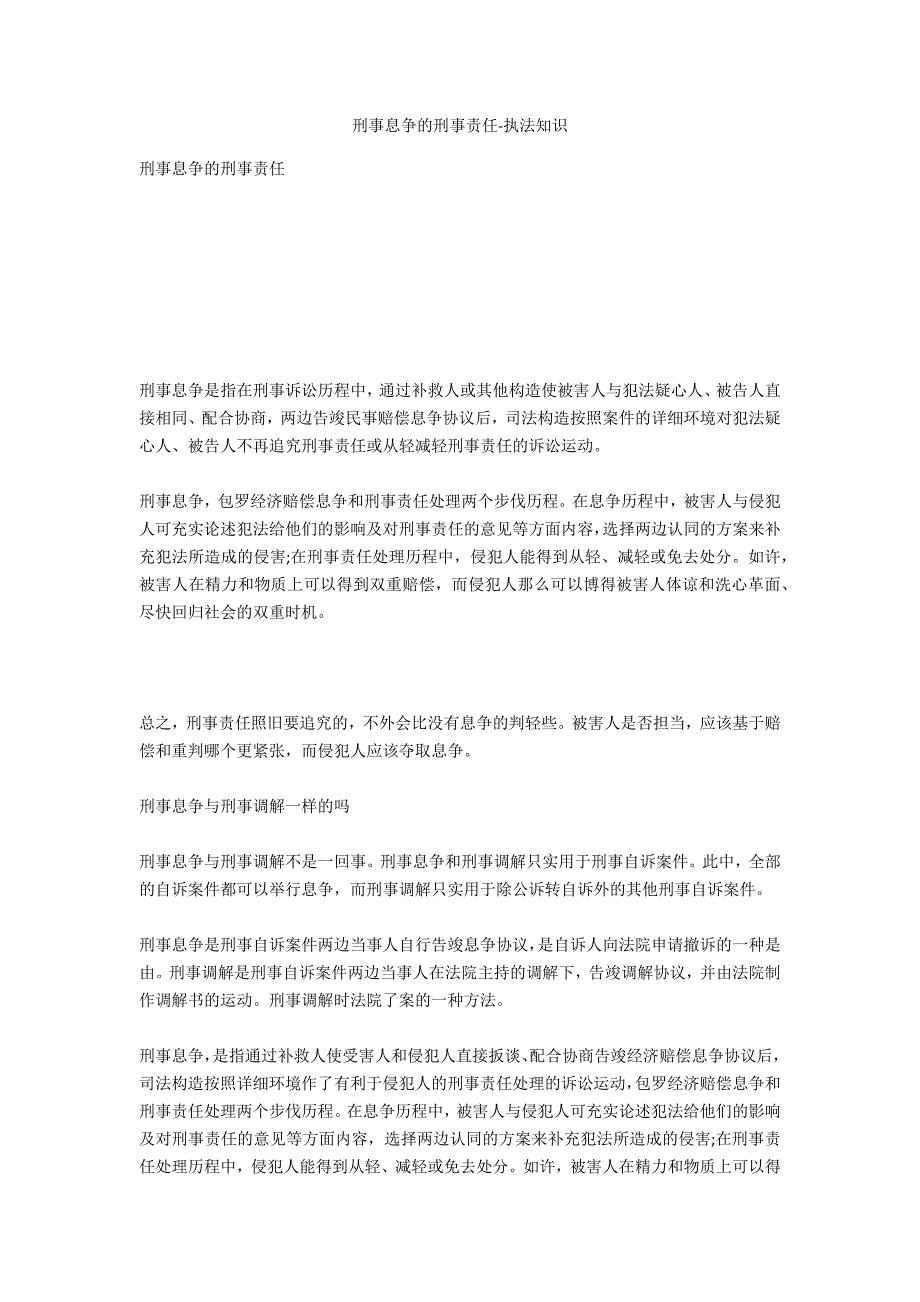 刑事息争的刑事责任-执法知识

刑事息争的刑事责任

刑事息争是指在刑事诉讼历程中，通过补救人或其他构造使被害人与犯法疑心人、被告人直接相同、配合协商，两边告竣民事赔偿息争协议后，司法构造按照案件的详细环境对犯法疑心人、被告人不再追究刑事责任或从轻减轻刑事责任的诉讼运动。

刑事息争，包罗经济赔偿息争和刑事责任处理两个步伐历程。在息争历程中，被害人与侵犯人可充实论述犯法给他们的影响及对刑事责任的意见等方面内容，选择两边认同的方案来补充犯法所造成的侵害;在刑事责任处理历程中，侵犯人能得到从轻、减轻或免去处分。如许，被害人在精力和物质上可以得到双重赔偿，而侵犯人那么可以博得被害人体谅和洗心革面、尽快回归社会的双重时机。

总之，刑事责任照旧要追究的，不外会比没有息争的判轻些。被害人是否担当，应该基于赔偿和重判哪个更紧张，而侵犯人应该夺取息争。

刑事息争与刑事调解一样的吗

刑事息争与刑事调解不是一回事。刑事息争和刑事调解只实用于刑事自诉案件。此中，全部的自诉案件都可以举行息争，而刑事调解只实用于除公诉转自诉外的其他刑事自诉案件。

刑事息争是刑事自诉案件两边当事人自行告竣息争协议，是自诉人向法院申请撤诉的一种是由。刑事调解是刑事自诉案件两边当事人在法院主持的调解下，告竣调解协议，并由法院制作调解书的运动。刑事调解时法院了案的一种方法。

刑事息争，是指通过补救人使受害人和侵犯人直接扳谈、配合协商告竣经济赔偿息争协议后，司法构造按照详细环境作了有利于侵犯人的刑事责任处理的诉讼运动，包罗经济赔偿息争和刑事责任处理两个步伐历程。在息争历程中，被害人与侵犯人可充实论述犯法给他们的影响及对刑事责任的意见等方面内容，选择两边认同的方案来补充犯法所造成的侵害;在刑事责任处理历程中，侵犯人能得到从轻、减轻或免去处分。如许，被害人在精力和物质上可以得